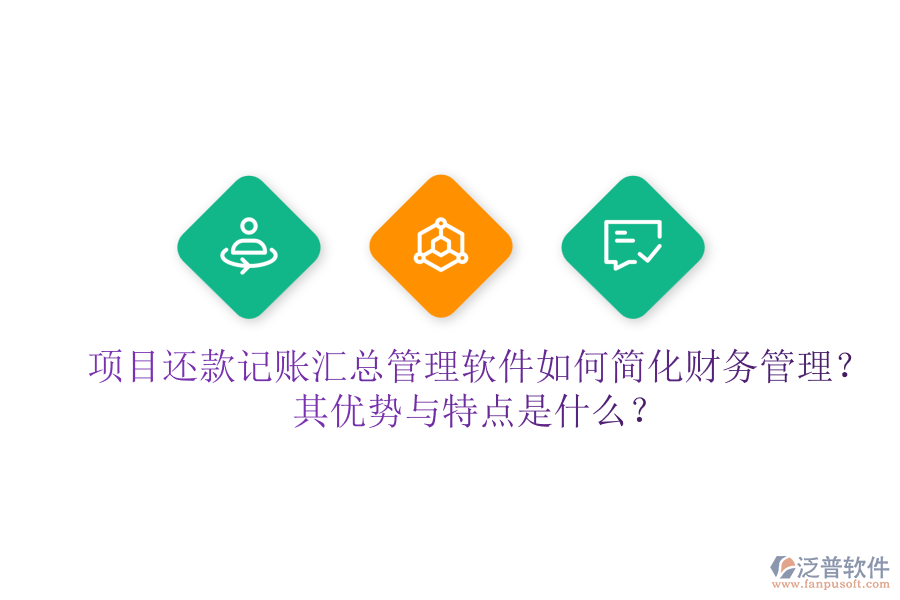 项目还款记账汇总管理软件如何简化财务管理？其优势与特点是什么？

泛普软件
www.fanpusoft.com